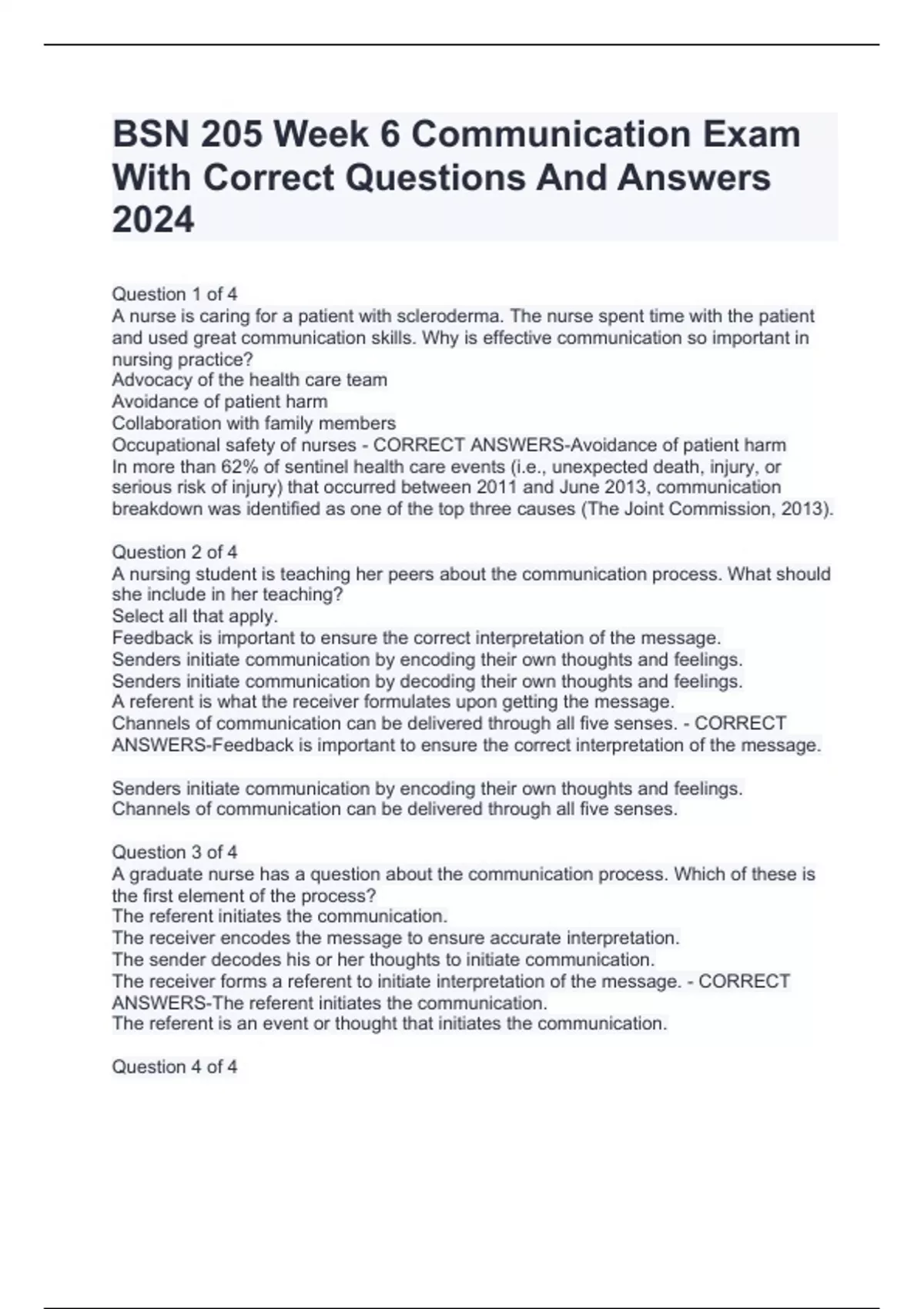 BSN 205 Week 6 Communication Exam With Correct Questions And Answers 2024

Question 1 of 4
A nurse is caring for a patient with scleroderma. The nurse spent time with the patient and used great communication skills. Why is effective communication so important in nursing practice?
Advocacy of the health care team
Avoidance of patient harm
Collaboration with family members
Occupational safety of nurses - CORRECT ANSWERS-Avoidance of patient harm
In more than 62% of sentinel health care events (i.e., unexpected death, injury, or serious risk of injury) that occurred between 2011 and June 2013, communication breakdown was identified as one of the top three causes (The Joint Commission, 2013).

Question 2 of 4
A nursing student is teaching her peers about the communication process. What should she include in her teaching?
Select all that apply.
Feedback is important to ensure the correct interpretation of the message.
Senders initiate communication by encoding their own thoughts and feelings.
Senders initiate communication by decoding their own thoughts and feelings.
A referent is what the receiver formulates upon getting the message.
Channels of communication can be delivered through all five senses. - CORRECT ANSWERS-Feedback is important to ensure the correct interpretation of the message.

Senders initiate communication by encoding their own thoughts and feelings.
Channels of communication can be delivered through all five senses.

Question 3 of 4
A graduate nurse has a question about the communication process. Which of these is the first element of the process?
The referent initiates the communication.
The receiver encodes the message to ensure accurate interpretation.
The sender decodes his or her thoughts to initiate communication.
The receiver forms a referent to initiate interpretation of the message. - CORRECT ANSWERS-The referent initiates the communication.
The referent is an event or thought that initiates the communication.

Question 4 of 4